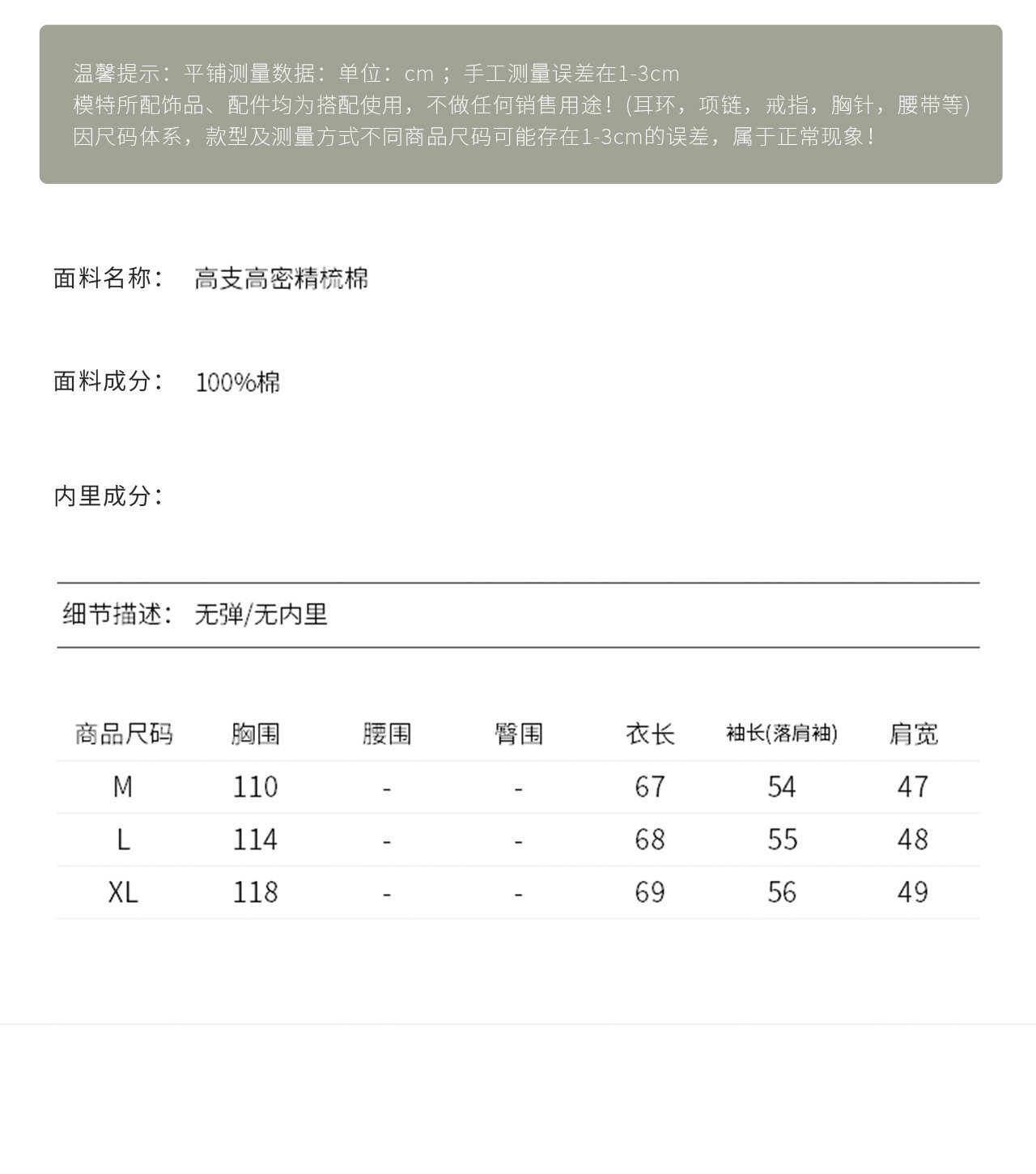 温馨提示：平铺测量数据：单位：cm ；手工测量误差在1-3cm
模特所配饰品、配件均为搭配使用，不做任何销售用途！(耳环，项链，戒指，胸针，腰带等)
因尺码体系，款型及测量方式不同商品尺码可能存在1-3cm的误差，属于正常现象！

面料名称： 高支高密精梳棉

面料成分： 100%棉

内里成分：

细节描述： 无弹/无内里

| 商品尺码 | 胸围 | 腰围 | 臀围 | 衣长 | 袖长(落肩袖) | 肩宽 |
|---|---|---|---|---|---|---|
| M | 110 | - | - | 67 | 54 | 47 |
| L | 114 | - | - | 68 | 55 | 48 |
| XL | 118 | - | - | 69 | 56 | 49 |